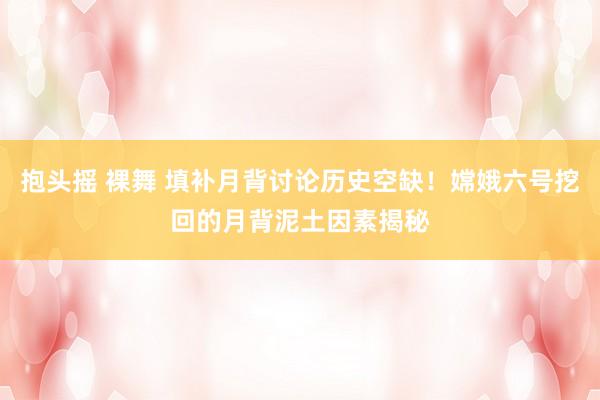 抱头摇 裸舞 填补月背讨论历史空缺！嫦娥六号挖回的月背泥土因素揭秘